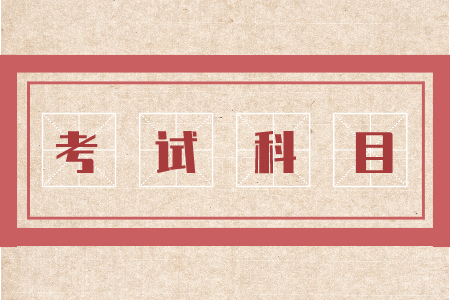 考试科目